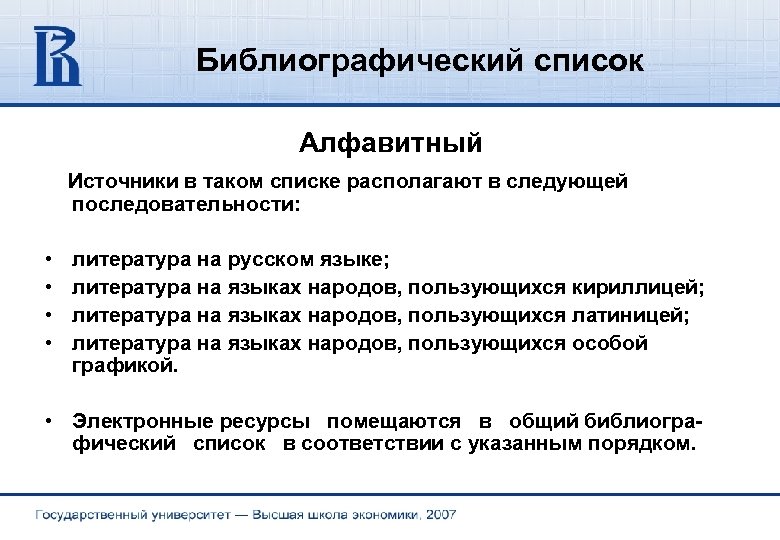 Библиографический список

Алфавитный

Источники в таком списке располагают в следующей последовательности:

• литература на русском языке;
• литература на языках народов, пользующихся кириллицей;
• литература на языках народов, пользующихся латиницей;
• литература на языках народов, пользующихся особой графикой.

• Электронные ресурсы помещаются в общий библиографический список в соответствии с указанным порядком.

Государственный университет — Высшая школа экономики, 2007